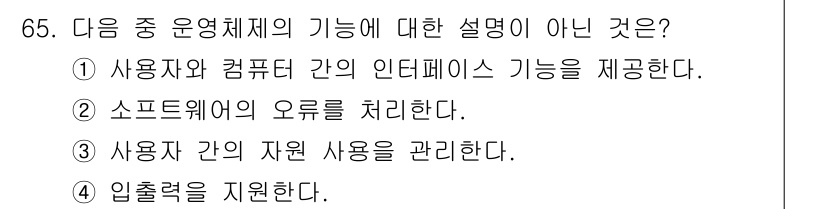 65. 다음 중 운영체제의 기능에 대한 설명이 아닌 것은?
① 사용자와 컴퓨터 간의 인터페이스 기능을 제공한다.
② 소프트웨어의 오류를 처리한다.
③ 사용자 간의 자원 사용을 관리한다.
④ 입출력을 지원한다.